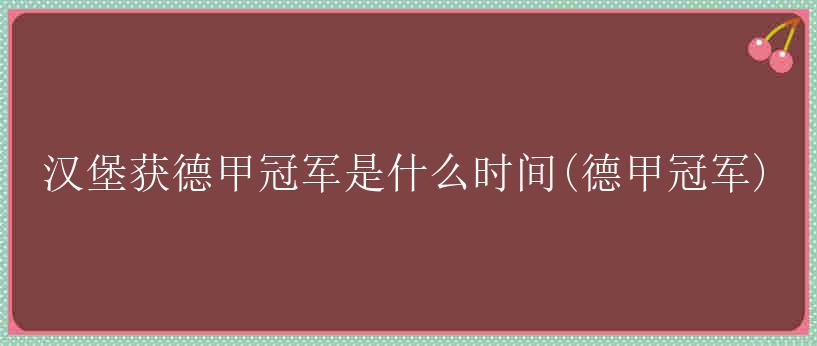 汉堡获德甲冠军是什么时间(德甲冠军)